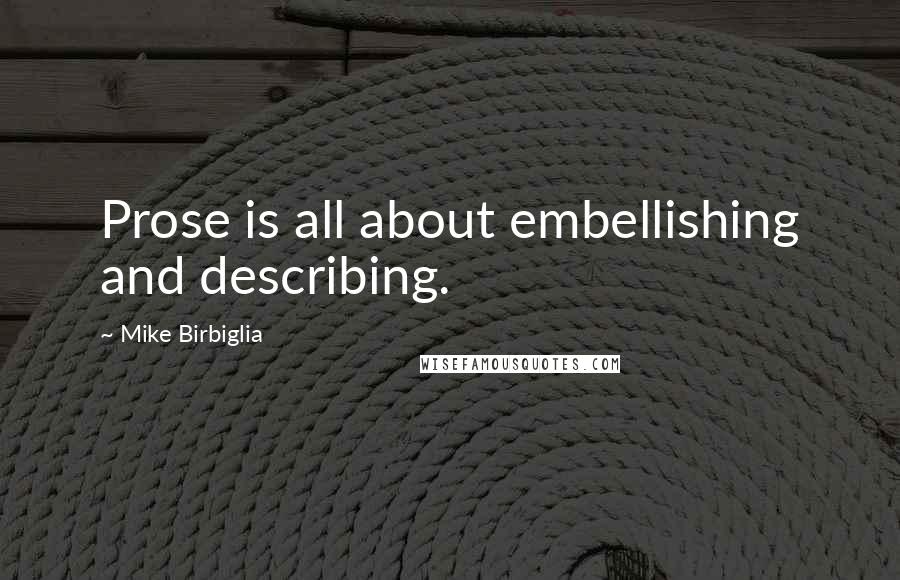 Prose is all about embellishing and describing.

~ Mike Birbiglia

WISEFAMOUSQUOTES.COM